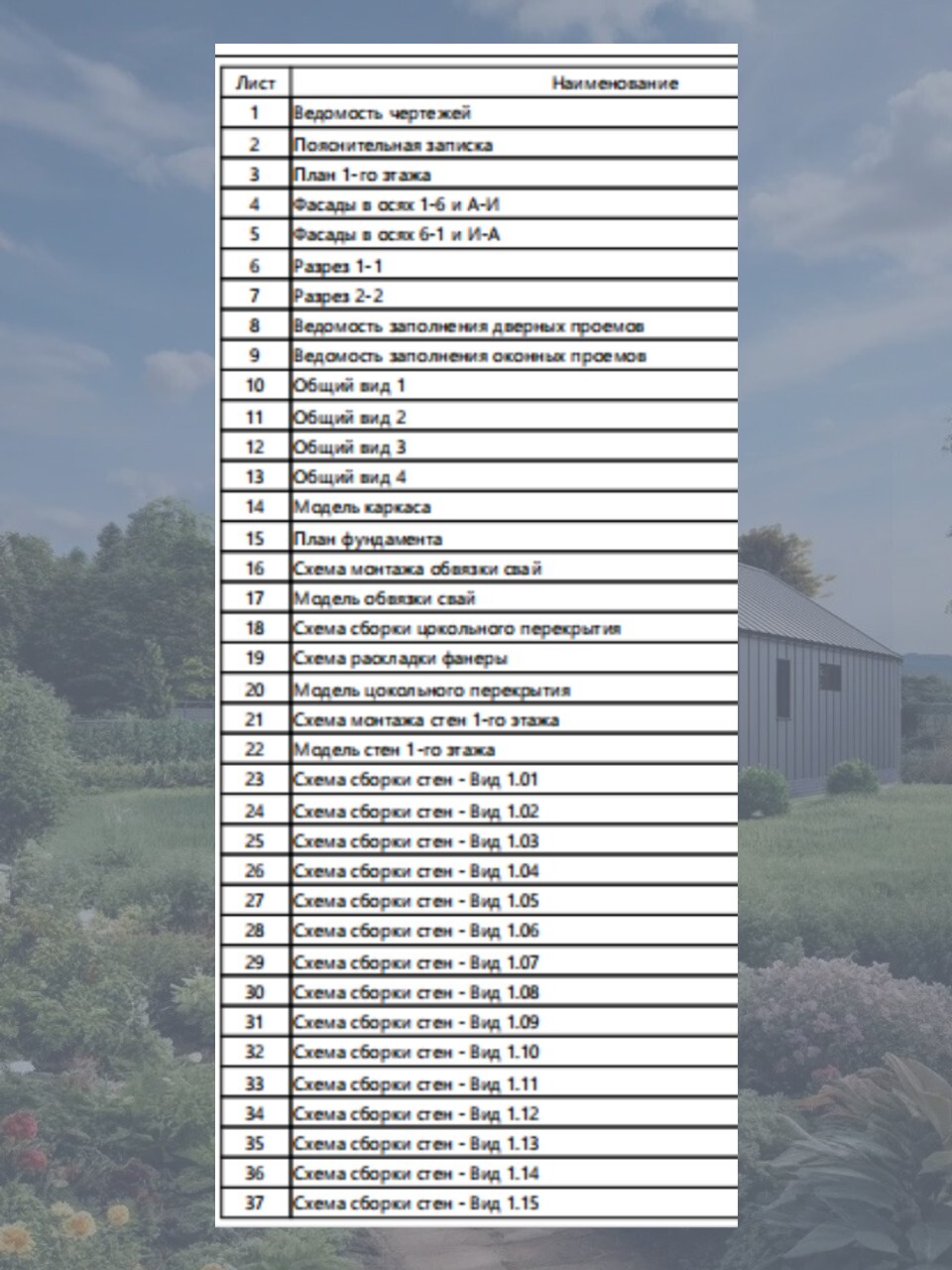 | Лист | Наименование |
|---|---|
| 1 | Ведомость чертежей |
| 2 | Пояснительная записка |
| 3 | План 1-го этажа |
| 4 | Фасады в осях 1-6 и А-И |
| 5 | Фасады в осях 6-1 и И-А |
| 6 | Разрез 1-1 |
| 7 | Разрез 2-2 |
| 8 | Ведомость заполнения дверных проемов |
| 9 | Ведомость заполнения оконных проемов |
| 10 | Общий вид 1 |
| 11 | Общий вид 2 |
| 12 | Общий вид 3 |
| 13 | Общий вид 4 |
| 14 | Модель каркаса |
| 15 | План фундамента |
| 16 | Схема монтажа обвязки свай |
| 17 | Модель обвязки свай |
| 18 | Схема сборки цокольного перекрытия |
| 19 | Схема раскладки фанеры |
| 20 | Модель цокольного перекрытия |
| 21 | Схема монтажа стен 1-го этажа |
| 22 | Модель стен 1-го этажа |
| 23 | Схема сборки стен - Вид 1.01 |
| 24 | Схема сборки стен - Вид 1.02 |
| 25 | Схема сборки стен - Вид 1.03 |
| 26 | Схема сборки стен - Вид 1.04 |
| 27 | Схема сборки стен - Вид 1.05 |
| 28 | Схема сборки стен - Вид 1.06 |
| 29 | Схема сборки стен - Вид 1.07 |
| 30 | Схема сборки стен - Вид 1.08 |
| 31 | Схема сборки стен - Вид 1.09 |
| 32 | Схема сборки стен - Вид 1.10 |
| 33 | Схема сборки стен - Вид 1.11 |
| 34 | Схема сборки стен - Вид 1.12 |
| 35 | Схема сборки стен - Вид 1.13 |
| 36 | Схема сборки стен - Вид 1.14 |
| 37 | Схема сборки стен - Вид 1.15 |